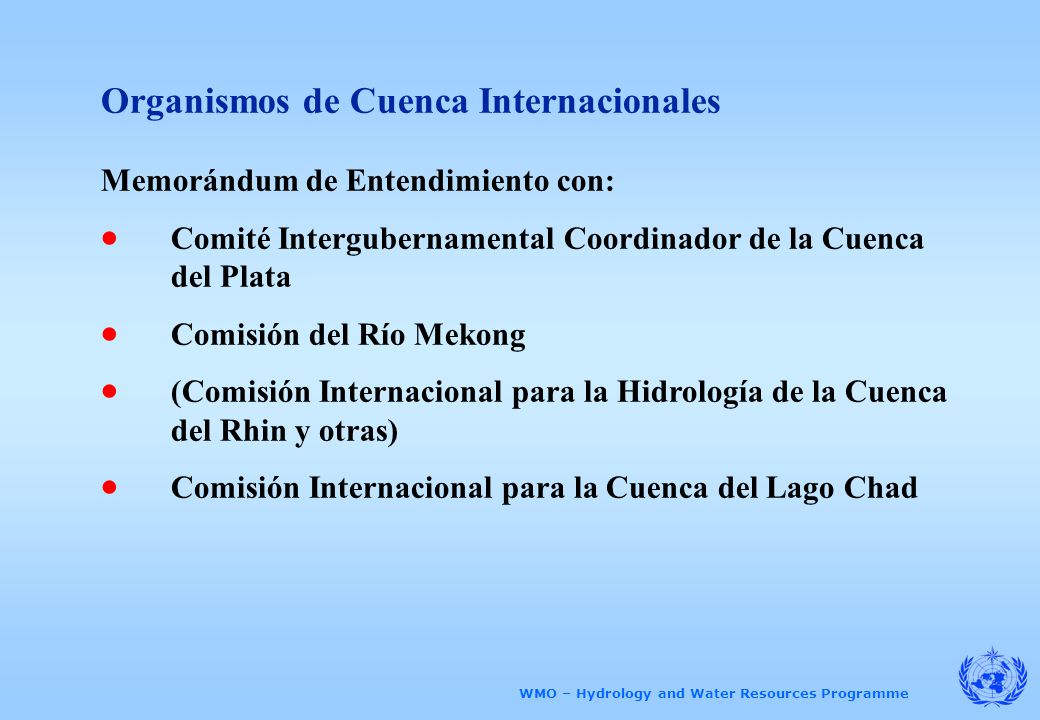 Organismos de Cuenca Internacionales

Memorándum de Entendimiento con:

• Comité Intergubernamental Coordinador de la Cuenca del Plata

• Comisión del Río Mekong

• (Comisión Internacional para la Hidrología de la Cuenca del Rhin y otras)

• Comisión Internacional para la Cuenca del Lago Chad

WMO – Hydrology and Water Resources Programme